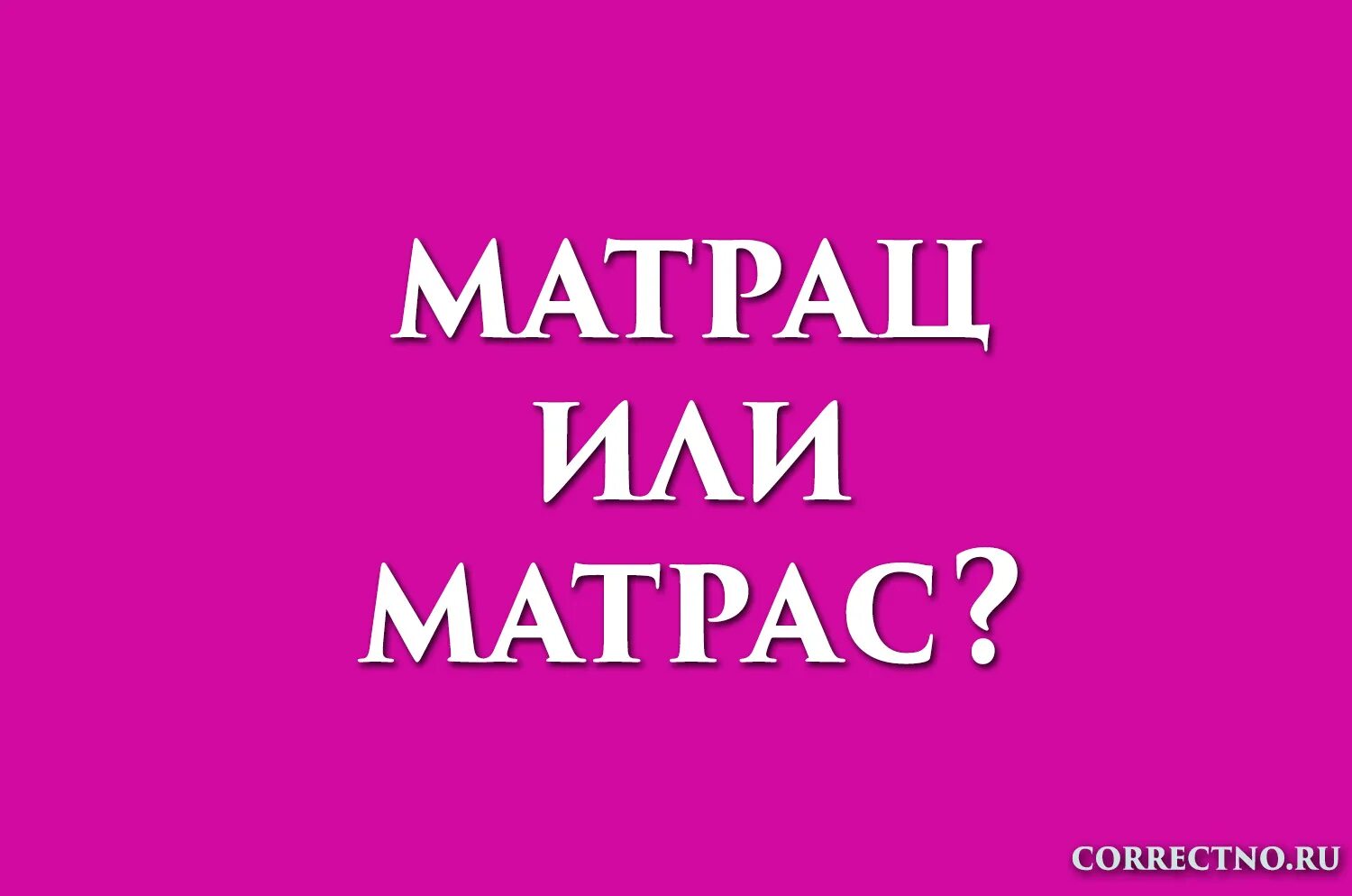 МАТРАЦ
ИЛИ
МАТРАС?

CORRECTNO.RU